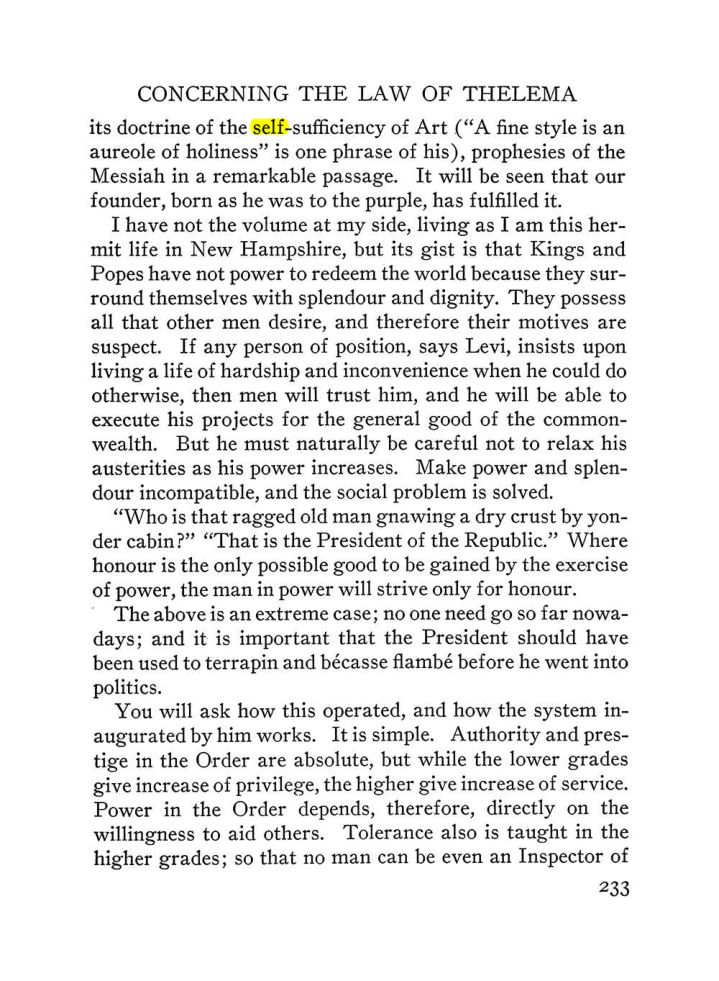 CONCERNING THE LAW OF THELEMA

its doctrine of the self-sufficiency of Art ("A fine style is an aureole of holiness" is one phrase of his), prophesies of the Messiah in a remarkable passage. It will be seen that our founder, born as he was to the purple, has fulfilled it.

I have not the volume at my side, living as I am this hermit life in New Hampshire, but its gist is that Kings and Popes have not power to redeem the world because they surround themselves with splendour and dignity. They possess all that other men desire, and therefore their motives are suspect. If any person of position, says Levi, insists upon living a life of hardship and inconvenience when he could do otherwise, then men will trust him, and he will be able to execute his projects for the general good of the commonwealth. But he must naturally be careful not to relax his austerities as his power increases. Make power and splendour incompatible, and the social problem is solved.

"Who is that ragged old man gnawing a dry crust by yonder cabin?" "That is the President of the Republic." Where honour is the only possible good to be gained by the exercise of power, the man in power will strive only for honour.

The above is an extreme case; no one need go so far nowadays; and it is important that the President should have been used to terrapin and bécasse flambé before he went into politics.

You will ask how this operated, and how the system inaugurated by him works. It is simple. Authority and prestige in the Order are absolute, but while the lower grades give increase of privilege, the higher give increase of service. Power in the Order depends, therefore, directly on the willingness to aid others. Tolerance also is taught in the higher grades; so that no man can be even an Inspector of

233